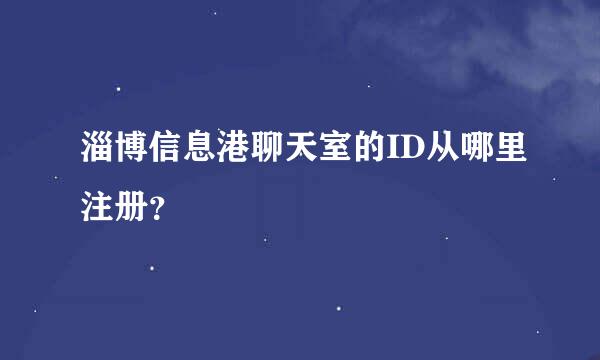 淄博信息港聊天室的ID从哪里注册？